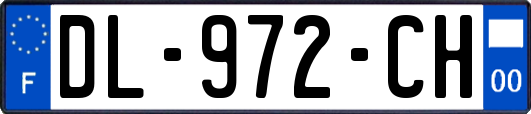 F
DL-972-CH
00